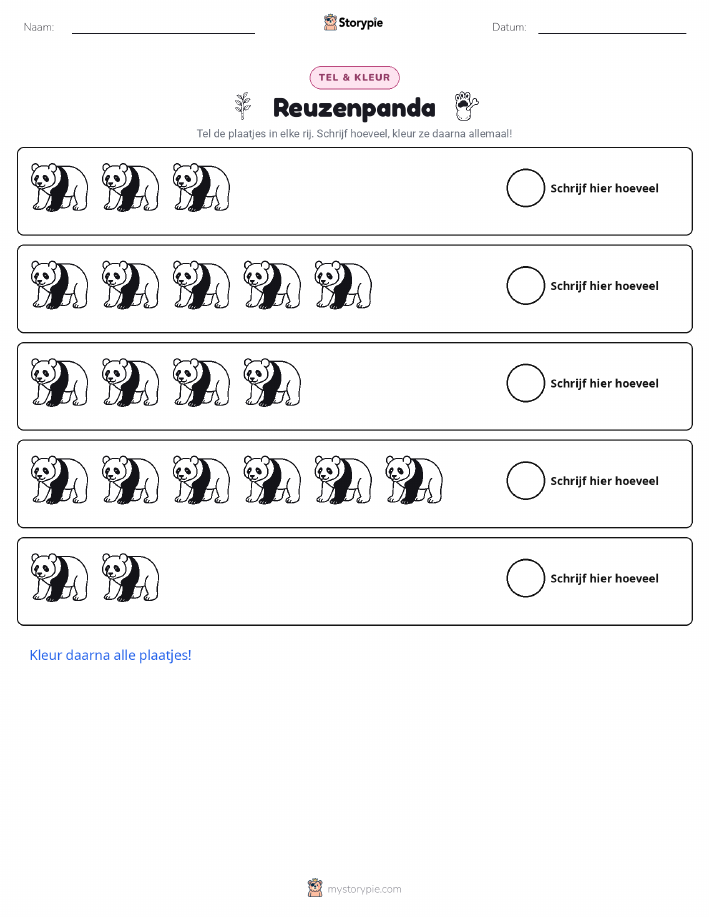 Naam:

Storypie

Datum:

TEL & KLEUR

Reuzenpanda

Tel de plaatjes in elke rij. Schrijf hoeveel, kleur ze daarna allemaal!

Schrijf hier hoeveel

Schrijf hier hoeveel

Schrijf hier hoeveel

Schrijf hier hoeveel

Schrijf hier hoeveel

Kleur daarna alle plaatjes!

mystorypie.com